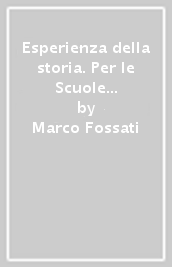 Esperienza della storia. Per le Scuole...
by
Marco Fossati